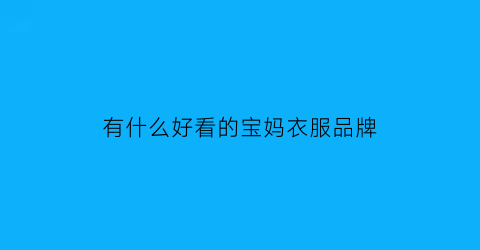 有什么好看的宝妈衣服品牌